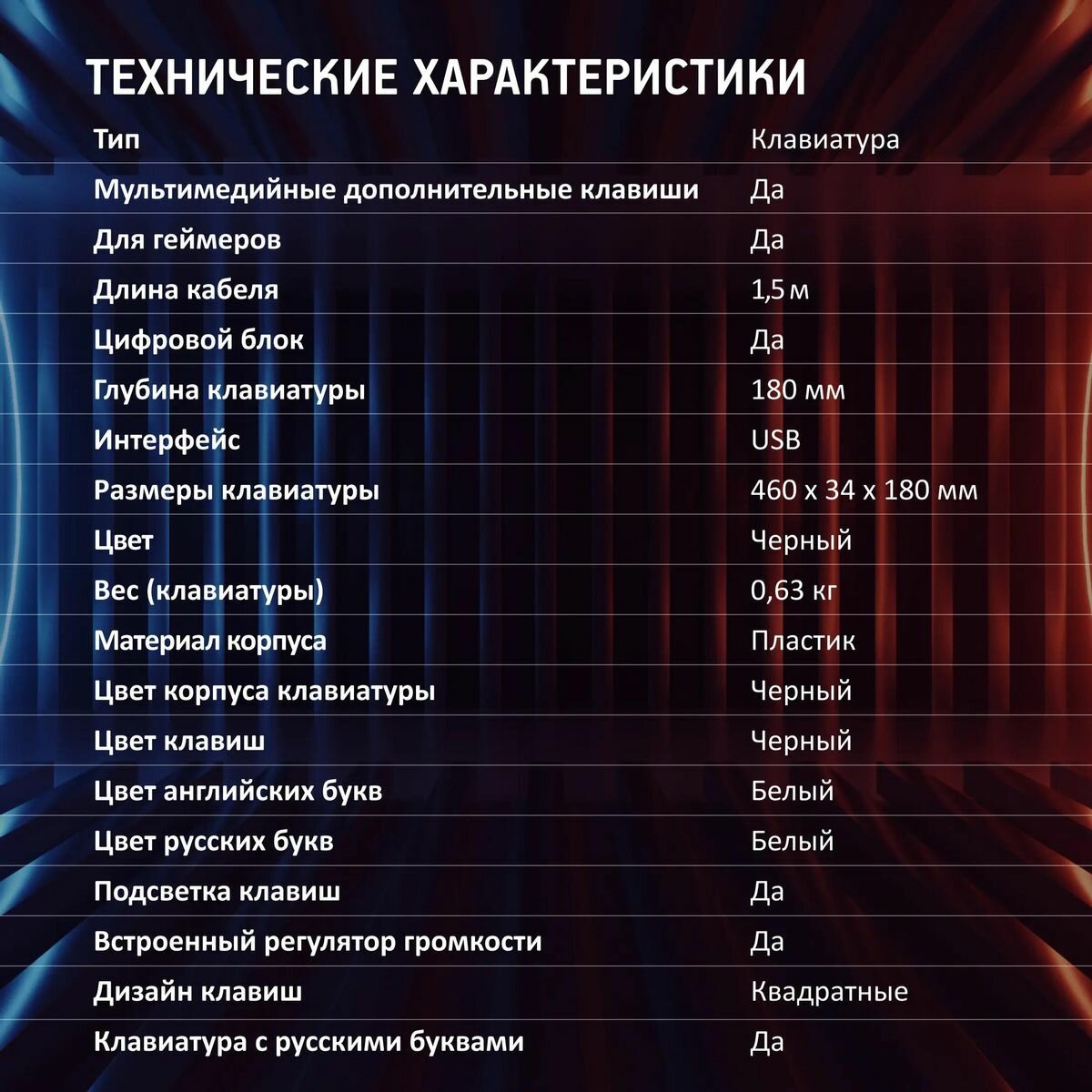 ТЕХНИЧЕСКИЕ ХАРАКТЕРИСТИКИ

Тип Клавиатура
Мультимедийные дополнительные клавиши Да
Для геймеров Да
Длина кабеля 1,5 м
Цифровой блок Да
Глубина клавиатуры 180 мм
Интерфейс USB
Размеры клавиатуры 460 x 34 x 180 мм
Цвет Черный
Вес (клавиатуры) 0,63 кг
Материал корпуса Пластик
Цвет корпуса клавиатуры Черный
Цвет клавиш Черный
Цвет английских букв Белый
Цвет русских букв Белый
Подсветка клавиш Да
Встроенный регулятор громкости Да
Дизайн клавиш Квадратные
Клавиатура с русскими буквами Да